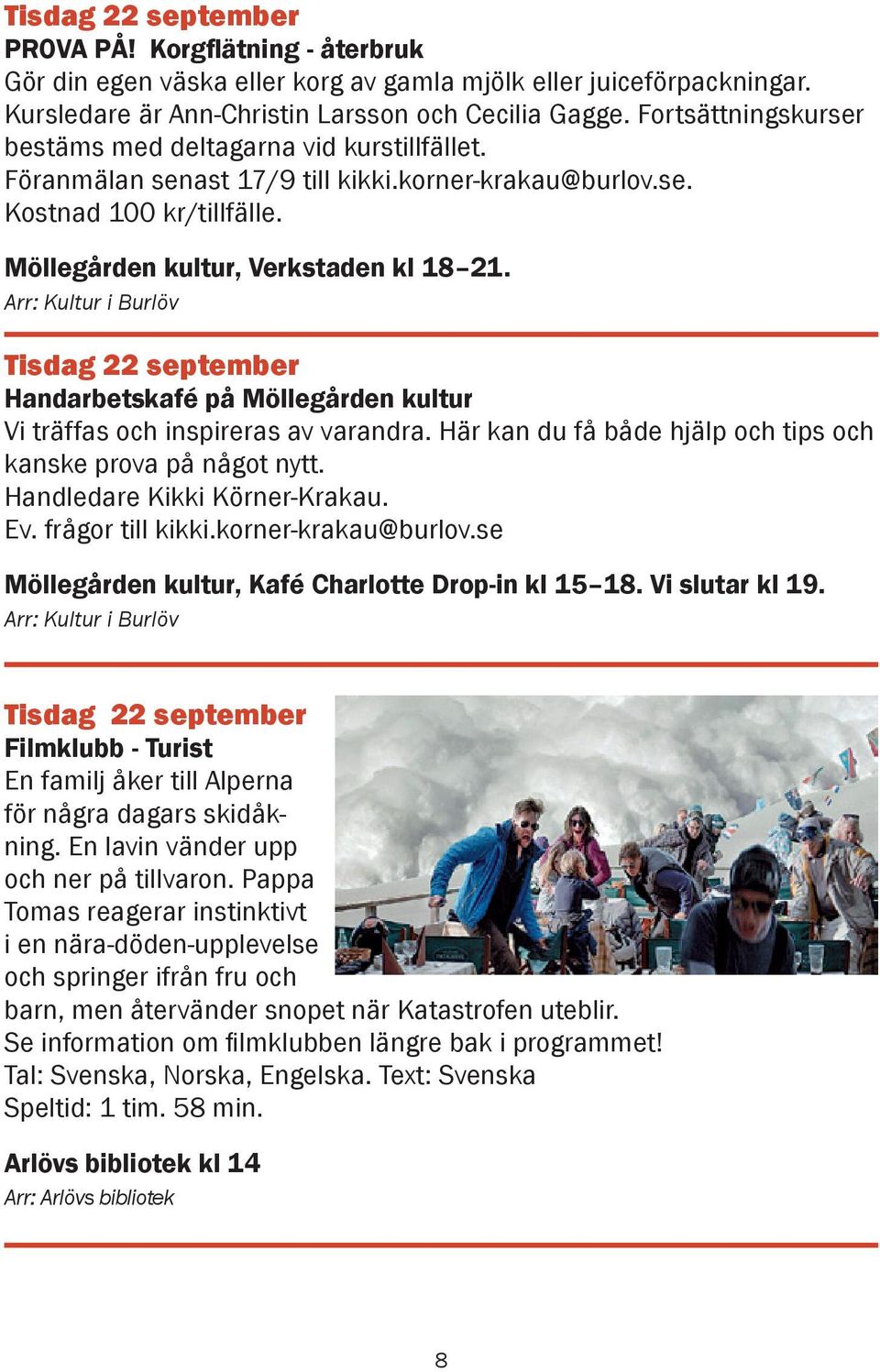 Tisdag 22 september
PROVA PÅ! Korgflätning - återbruk
Gör din egen väska eller korg av gamla mjölk eller juiceförpackningar. Kursledare är Ann-Christin Larsson och Cecilia Gagge. Fortsättningskurser bestäms med deltagarna vid kurstillfället.
Föranmälan senast 17/9 till kikki.korner-krakau@burlov.se.
Kostnad 100 kr/tillfälle.

Möllegården kultur, Verkstaden kl 18–21.
Arr: Kultur i Burlöv

Tisdag 22 september
Handarbetskafé på Möllegården kultur
Vi träffas och inspireras av varandra. Här kan du få både hjälp och tips och kanske prova på något nytt.
Handledare Kikki Körner-Krakau.
Ev. frågor till kikki.korner-krakau@burlov.se

Möllegården kultur, Kafé Charlotte Drop-in kl 15–18. Vi slutar kl 19.
Arr: Kultur i Burlöv

Tisdag 22 september
Filmklubb - Turist
En familj åker till Alperna för några dagars skidåkning. En lavin vänder upp och ner på tillvaron. Pappa Tomas reagerar instinktivt i en nära-döden-upplevelse och springer ifrån fru och barn, men återvänder snopet när Katastrofen uteblir.
Se information om filmklubben längre bak i programmet!
Tal: Svenska, Norska, Engelska. Text: Svenska
Speltid: 1 tim. 58 min.

Arlövs bibliotek kl 14
Arr: Arlövs bibliotek

8